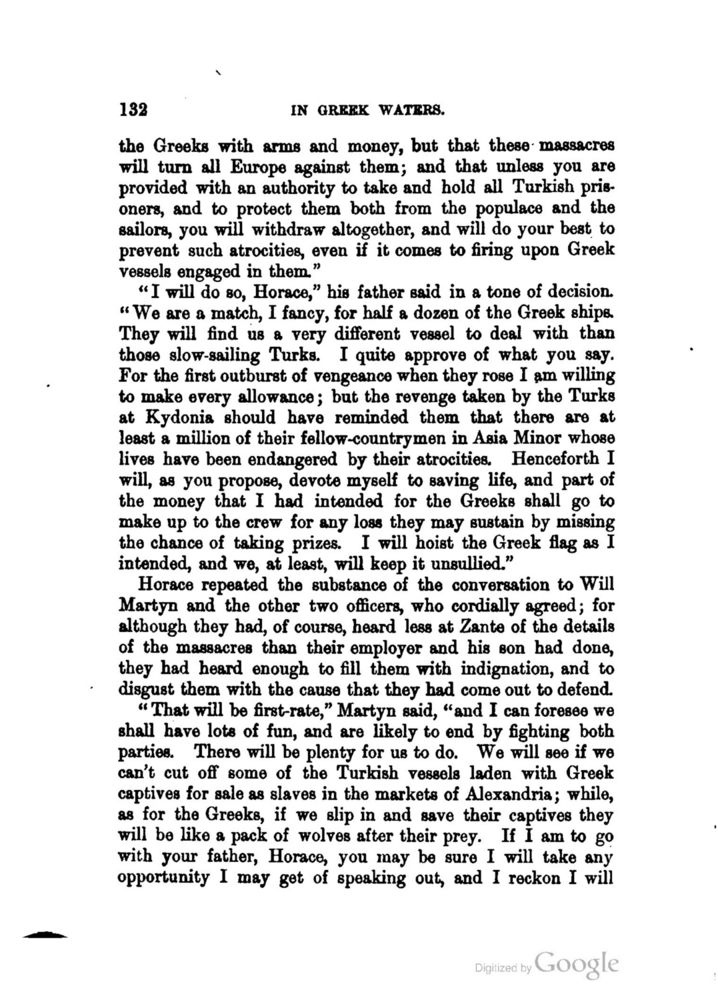 132 IN GREEK WATERS.

the Greeks with arms and money, but that these massacres will turn all Europe against them; and that unless you are provided with an authority to take and hold all Turkish prisoners, and to protect them both from the populace and the sailors, you will withdraw altogether, and will do your best to prevent such atrocities, even if it comes to firing upon Greek vessels engaged in them."

"I will do so, Horace," his father said in a tone of decision. "We are a match, I fancy, for half a dozen of the Greek ships. They will find us a very different vessel to deal with than those slow-sailing Turks. I quite approve of what you say. For the first outburst of vengeance when they rose I am willing to make every allowance; but the revenge taken by the Turks at Kydonia should have reminded them that there are at least a million of their fellow-countrymen in Asia Minor whose lives have been endangered by their atrocities. Henceforth I will, as you propose, devote myself to saving life, and part of the money that I had intended for the Greeks shall go to make up to the crew for any loss they may sustain by missing the chance of taking prizes. I will hoist the Greek flag as I intended, and we, at least, will keep it unsullied."

Horace repeated the substance of the conversation to Will Martyn and the other two officers, who cordially agreed; for although they had, of course, heard less at Zante of the details of the massacres than their employer and his son had done, they had heard enough to fill them with indignation, and to disgust them with the cause that they had come out to defend.

"That will be first-rate," Martyn said, "and I can foresee we shall have lots of fun, and are likely to end by fighting both parties. There will be plenty for us to do. We will see if we can't cut off some of the Turkish vessels laden with Greek captives for sale as slaves in the markets of Alexandria; while, as for the Greeks, if we slip in and save their captives they will be like a pack of wolves after their prey. If I am to go with your father, Horace, you may be sure I will take any opportunity I may get of speaking out, and I reckon I will

Digitized by Google